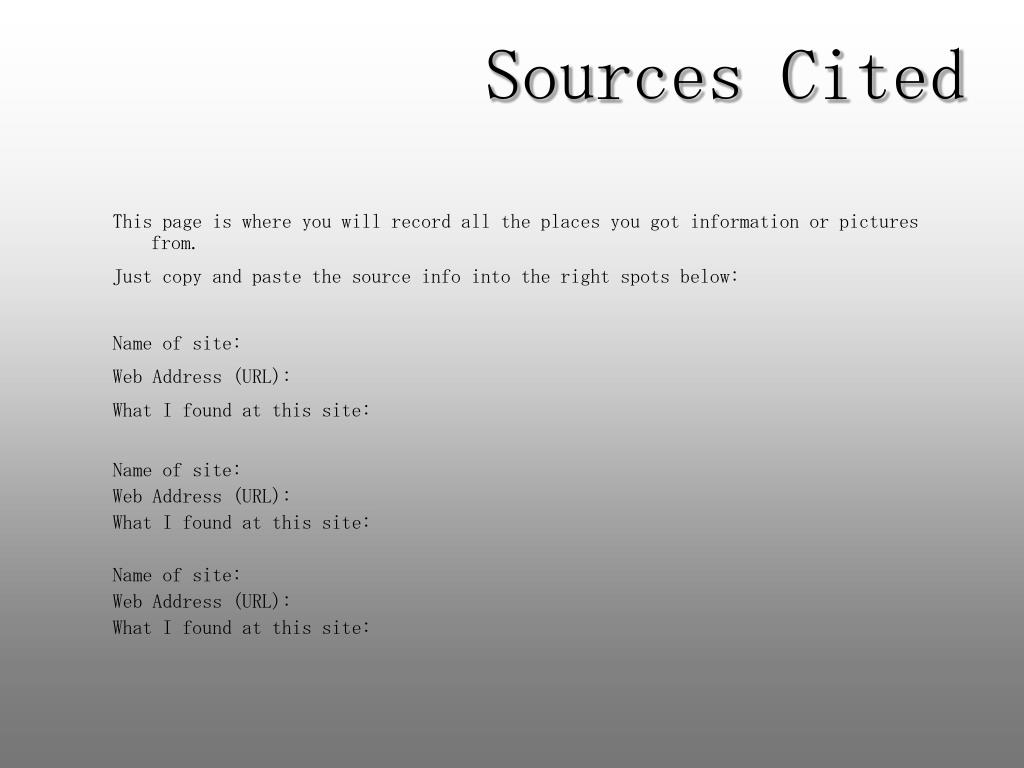 Sources Cited

This page is where you will record all the places you got information or pictures from.

Just copy and paste the source info into the right spots below:

Name of site:
Web Address (URL):
What I found at this site:

Name of site:
Web Address (URL):
What I found at this site:

Name of site:
Web Address (URL):
What I found at this site: